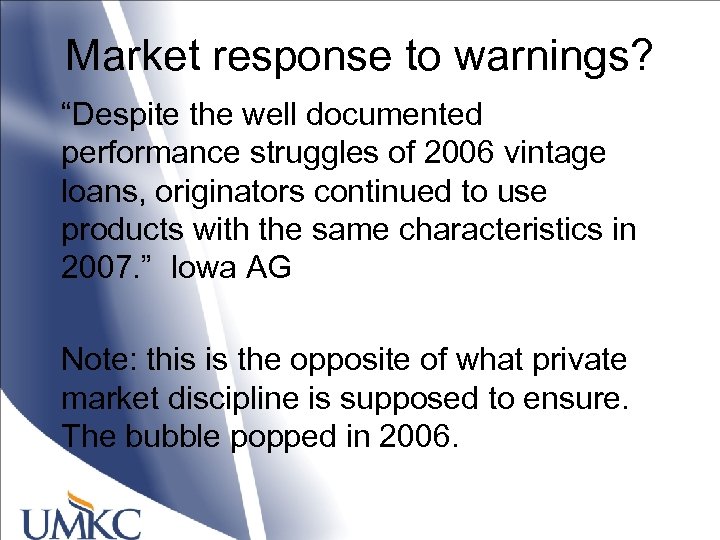 Market response to warnings?

“Despite the well documented performance struggles of 2006 vintage loans, originators continued to use products with the same characteristics in 2007.” Iowa AG

Note: this is the opposite of what private market discipline is supposed to ensure. The bubble popped in 2006.

UMKC